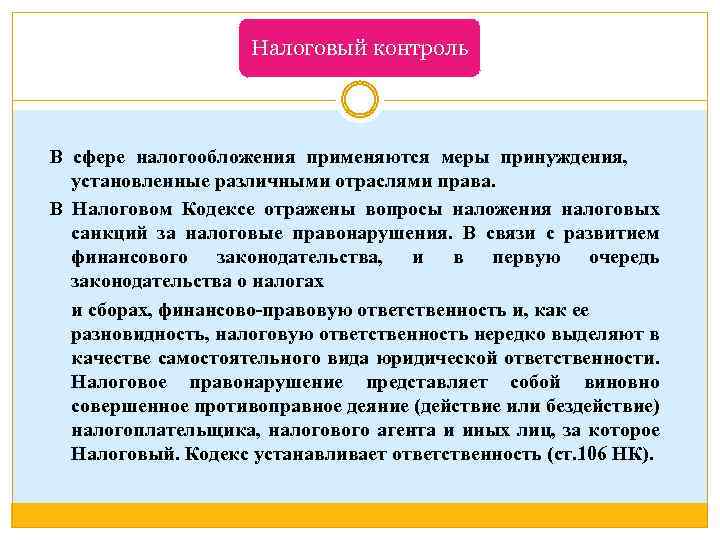 Налоговый контроль

В сфере налогообложения применяются меры принуждения, установленные различными отраслями права.

В Налоговом Кодексе отражены вопросы наложения налоговых санкций за налоговые правонарушения. В связи с развитием финансового законодательства, и в первую очередь законодательства о налогах

и сборах, финансово-правовую ответственность и, как ее разновидность, налоговую ответственность нередко выделяют в качестве самостоятельного вида юридической ответственности. Налоговое правонарушение представляет собой виновно совершенное противоправное деяние (действие или бездействие) налогоплательщика, налогового агента и иных лиц, за которое Налоговый. Кодекс устанавливает ответственность (ст.106 НК).